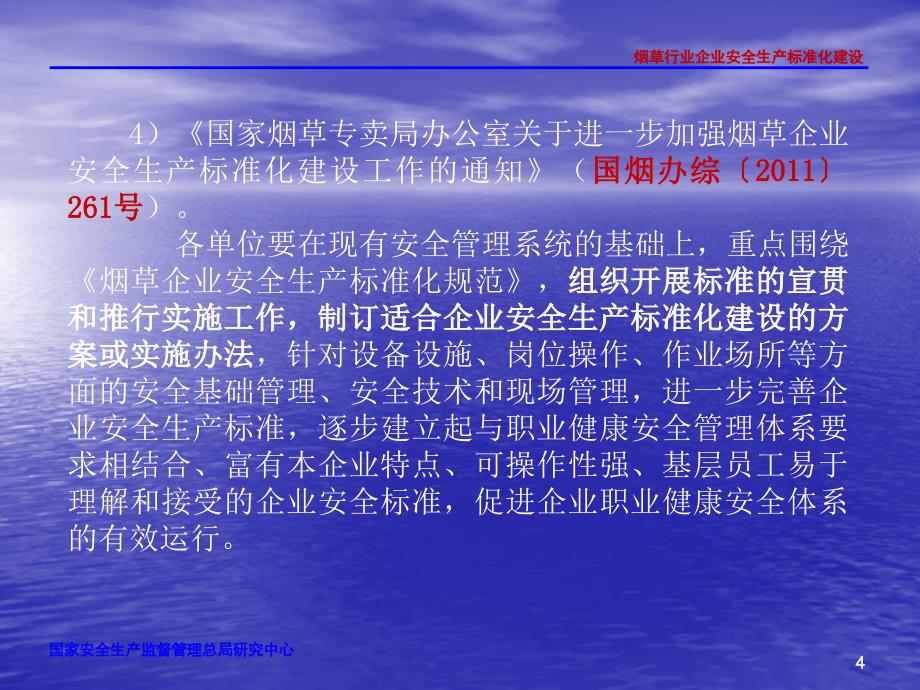 烟草行业企业安全生产标准化建设

4）《国家烟草专卖局办公室关于进一步加强烟草企业安全生产标准化建设工作的通知》（国烟办综〔2011〕261号）。

各单位要在现有安全管理系统的基础上，重点围绕《烟草企业安全生产标准化规范》，组织开展标准的宣贯和推行实施工作，制订适合企业安全生产标准化建设的方案或实施办法，针对设备设施、岗位操作、作业场所等方面的安全基础管理、安全技术和现场管理，进一步完善企业安全生产标准，逐步建立起与职业健康安全管理体系要求相结合、富有本企业特点、可操作性强、基层员工易于理解和接受的企业安全标准，促进企业职业健康安全体系的有效运行。

国家安全生产监督管理总局研究中心

4